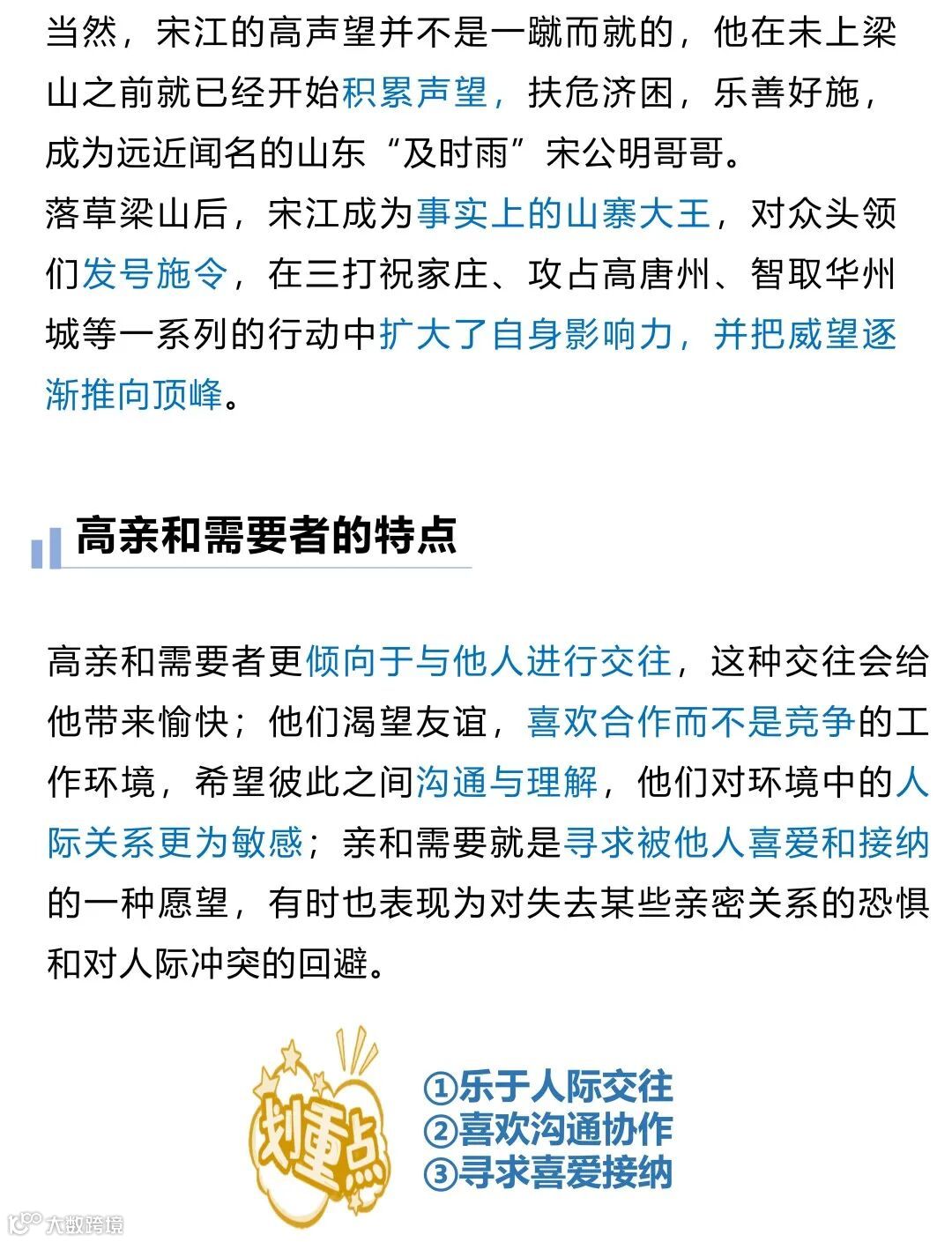 当然，宋江的高声望并不是一蹴而就的，他在未上梁山之前就已经开始积累声望，扶危济困，乐善好施，成为远近闻名的山东“及时雨”宋公明哥哥。
落草梁山后，宋江成为事实上的山寨大王，对众头领们发号施令，在三打祝家庄、攻占高唐州、智取华州城等一系列的行动中扩大了自身影响力，并把威望逐渐推向顶峰。

高亲和需要者的特点

高亲和需要者更倾向于与他人进行交往，这种交往会给他带来愉快；他们渴望友谊，喜欢合作而不是竞争的工作环境，希望彼此之间沟通与理解，他们对环境中的人际关系更为敏感；亲和需要就是寻求被他人喜爱和接纳的一种愿望，有时也表现为对失去某些亲密关系的恐惧和对人际冲突的回避。

划重点
①乐于人际交往
②喜欢沟通协作
③寻求喜爱接纳

大数跨境